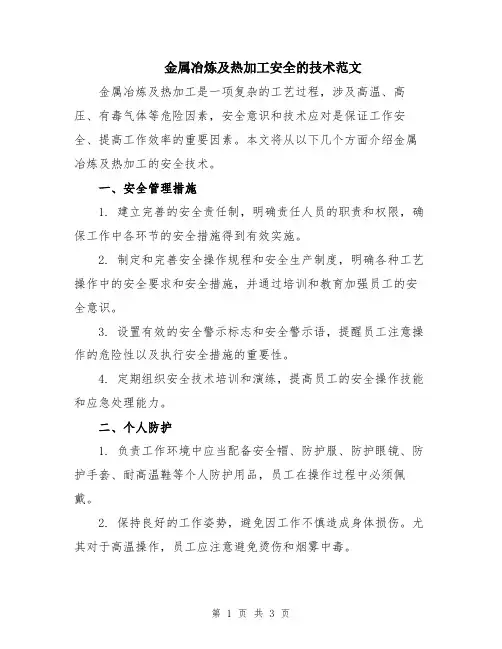 金属冶炼及热加工安全的技术范文

金属冶炼及热加工是一项复杂的工艺过程，涉及高温、高压、有毒气体等危险因素，安全意识和技术应对是保证工作安全、提高工作效率的重要因素。本文将从以下几个方面介绍金属冶炼及热加工的安全技术。

一、安全管理措施

1. 建立完善的安全责任制，明确责任人员的职责和权限，确保工作中各环节的安全措施得到有效实施。

2. 制定和完善安全操作规程和安全生产制度，明确各种工艺操作中的安全要求和安全措施，并通过培训和教育加强员工的安全意识。

3. 设置有效的安全警示标志和安全警示语，提醒员工注意操作的危险性以及执行安全措施的重要性。

4. 定期组织安全技术培训和演练，提高员工的安全操作技能和应急处理能力。

二、个人防护

1. 负责工作环境中应当配备安全帽、防护服、防护眼镜、防护手套、耐高温鞋等个人防护用品，员工在操作过程中必须佩戴。

2. 保持良好的工作姿势，避免因工作不慎造成身体损伤。尤其对于高温操作，员工应注意避免烫伤和烟雾中毒。

第 1 页 共 3 页